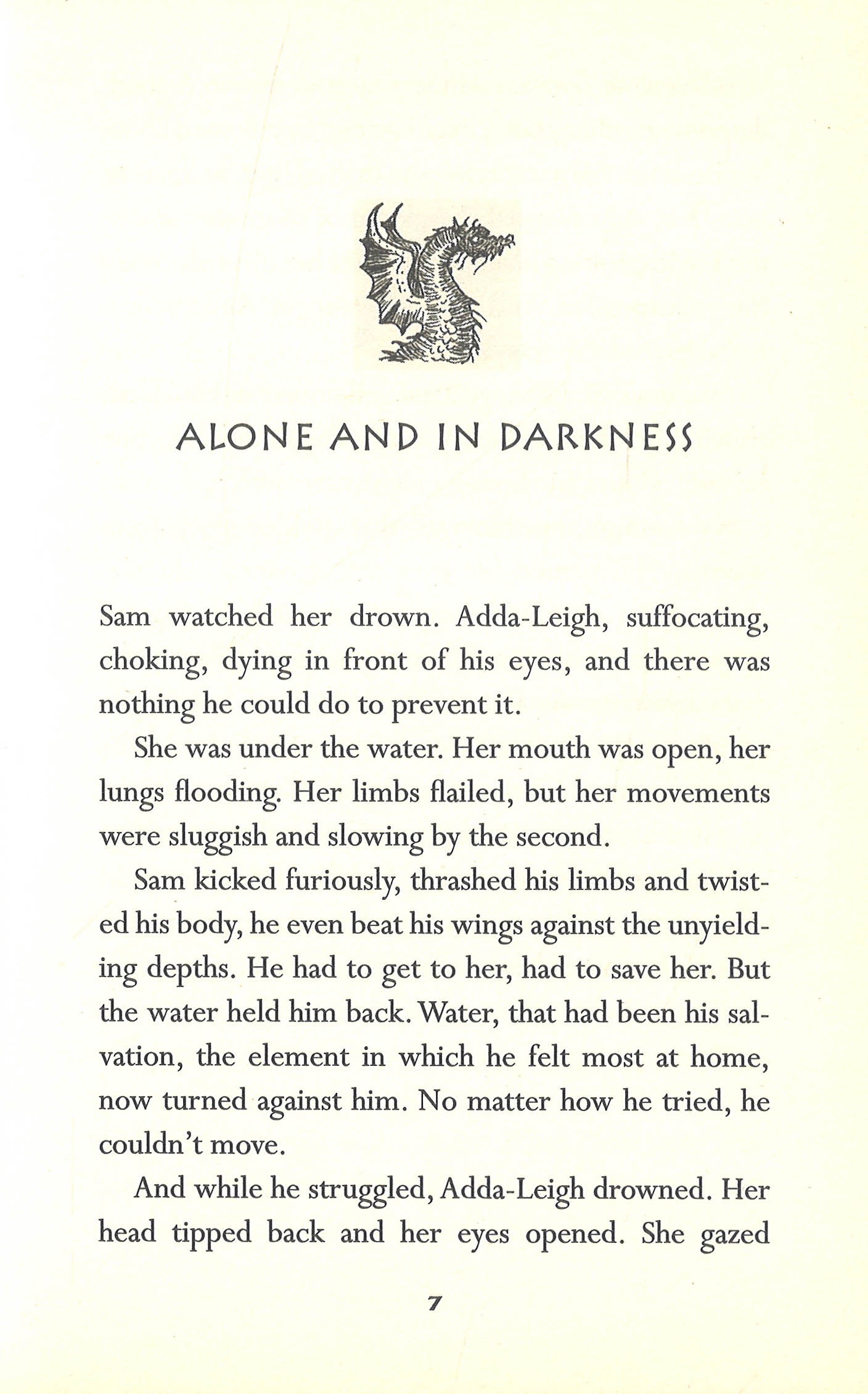 ALONE AND IN DARKNESS

Sam watched her drown. Adda-Leigh, suffocating, choking, dying in front of his eyes, and there was nothing he could do to prevent it.

She was under the water. Her mouth was open, her lungs flooding. Her limbs flailed, but her movements were sluggish and slowing by the second.

Sam kicked furiously, thrashed his limbs and twisted his body, he even beat his wings against the unyielding depths. He had to get to her, had to save her. But the water held him back. Water, that had been his salvation, the element in which he felt most at home, now turned against him. No matter how he tried, he couldn't move.

And while he struggled, Adda-Leigh drowned. Her head tipped back and her eyes opened. She gazed

7